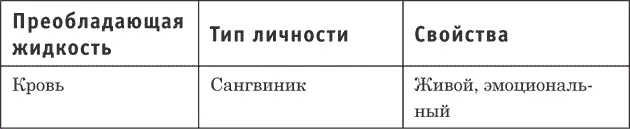 | Преобладающая жидкость | Тип личности | Свойства |
|---|---|---|
| Кровь | Сангвиник | Живой, эмоциональный |